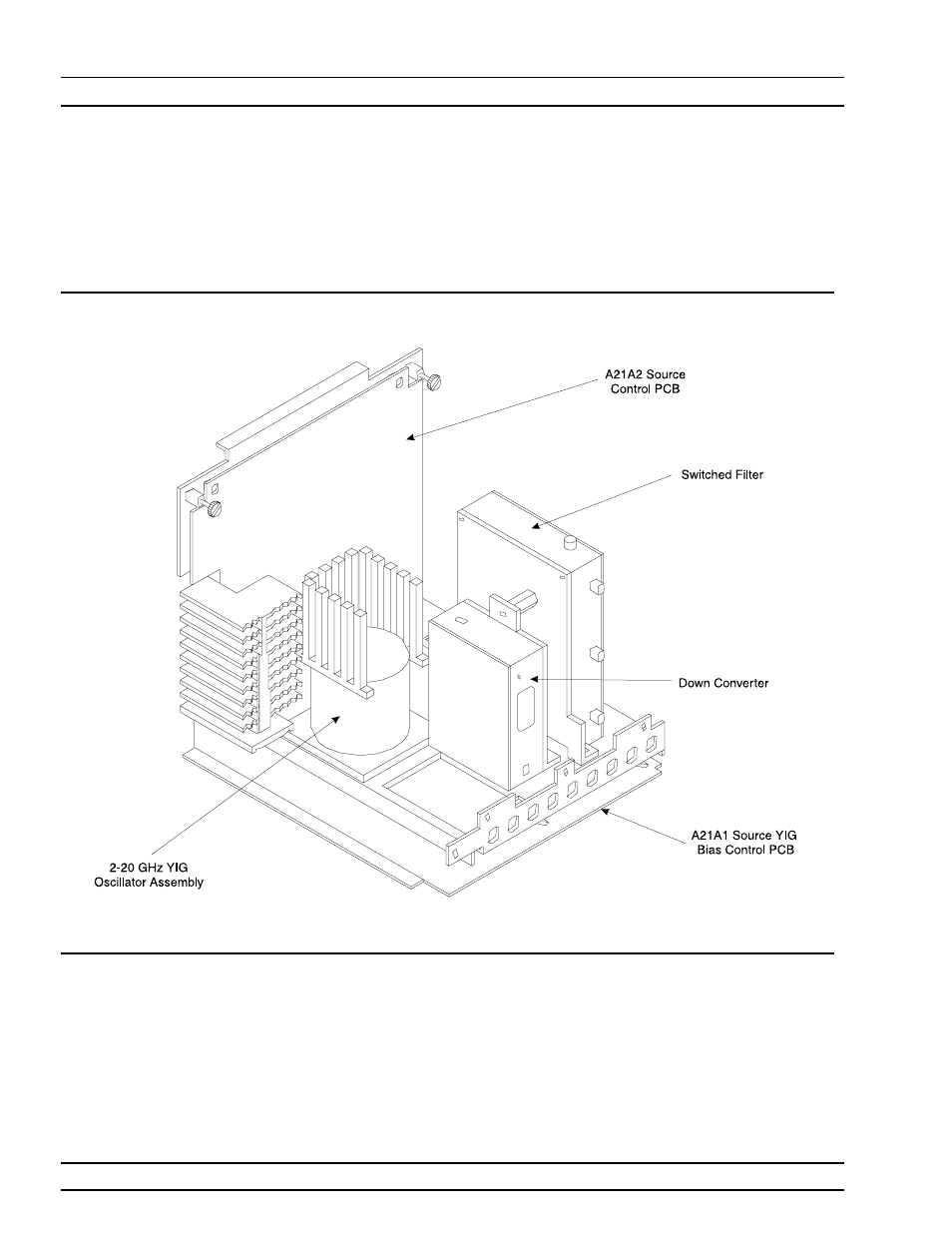 A21A2 Source Control PCB

Switched Filter

Down Converter

A21A1 Source YIG Bias Control PCB

2-20 GHz YIG Oscillator Assembly